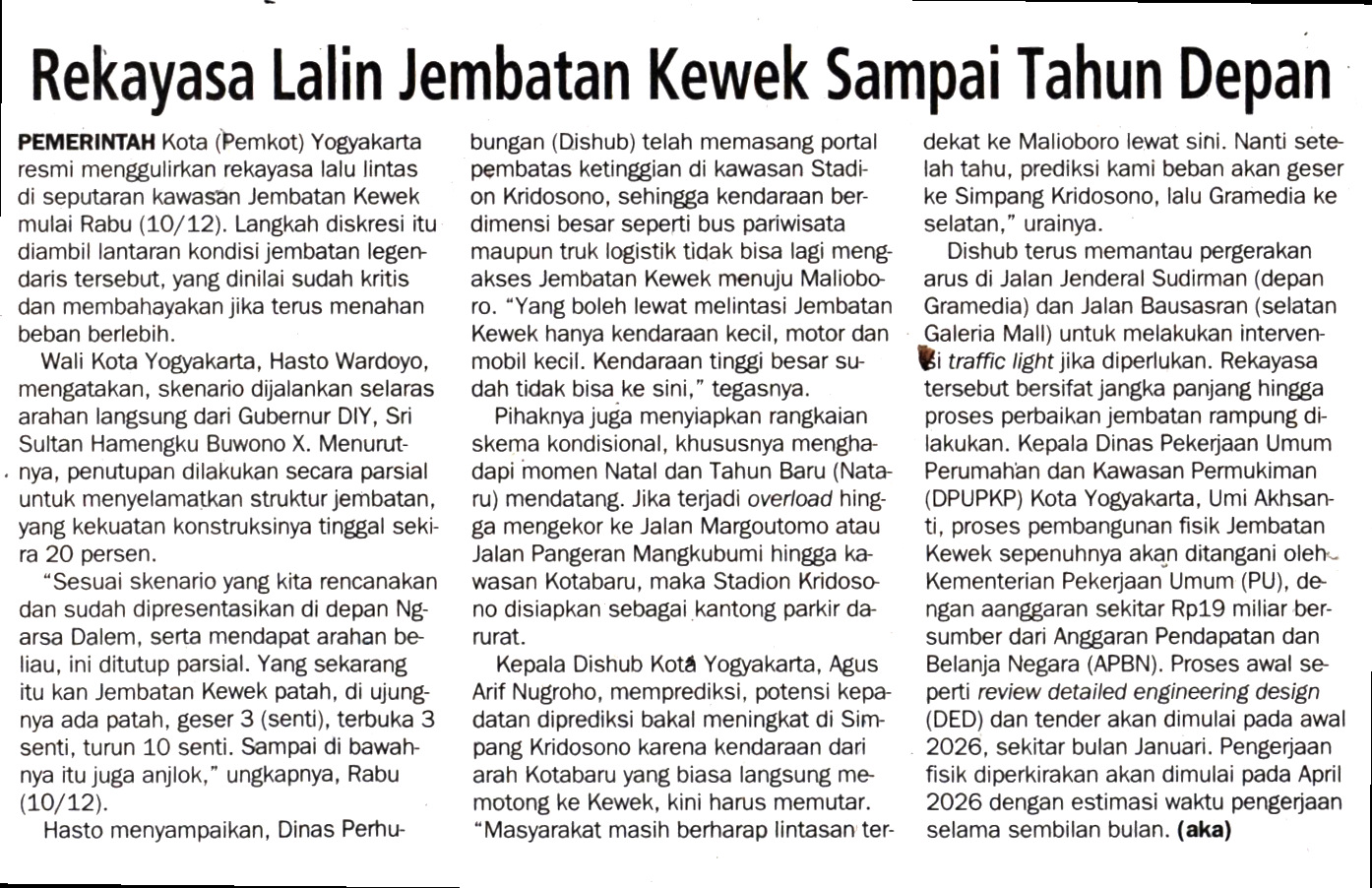 Rekayasa Lalin Jembatan Kewek Sampai Tahun Depan

PEMERINTAH Kota (Pemkot) Yogyakarta resmi menggulirkan rekayasa lalu lintas di seputaran kawasan Jembatan Kewek mulai Rabu (10/12). Langkah diskresi itu diambil lantaran kondisi jembatan legendaris tersebut, yang dinilai sudah kritis dan membahayakan jika terus menahan beban berlebih.

Wali Kota Yogyakarta, Hasto Wardoyo, mengatakan, skenario dijalankan selaras arahan langsung dari Gubernur DIY, Sri Sultan Hamengku Buwono X. Menurutnya, penutupan dilakukan secara parsial untuk menyelamatkan struktur jembatan, yang kekuatan konstruksinya tinggal sekira 20 persen.

"Sesuai skenario yang kita rencanakan dan sudah dipresentasikan di depan Ngarsa Dalem, serta mendapat arahan beliau, ini ditutup parsial. Yang sekarang itu kan Jembatan Kewek patah, di ujungnya ada patah, geser 3 (senti), terbuka 3 senti, turun 10 senti. Sampai di bawahnya itu juga anjlok," ungkapnya, Rabu (10/12).

Hasto menyampaikan, Dinas Perhubungan (Dishub) telah memasang portal pembatas ketinggian di kawasan Stadion Kridosono, sehingga kendaraan berdimensi besar seperti bus pariwisata maupun truk logistik tidak bisa lagi mengakses Jembatan Kewek menuju Malioboro. "Yang boleh lewat melintasi Jembatan Kewek hanya kendaraan kecil, motor dan mobil kecil. Kendaraan tinggi besar sudah tidak bisa ke sini," tegasnya.

Pihaknya juga menyiapkan rangkaian skema kondisional, khususnya menghadapi momen Natal dan Tahun Baru (Nataru) mendatang. Jika terjadi overload hingga mengekor ke Jalan Margoutomo atau Jalan Pangeran Mangkubumi hingga kawasan Kotabaru, maka Stadion Kridosono disiapkan sebagai kantong parkir darurat.

Kepala Dishub Kota Yogyakarta, Agus Arif Nugroho, memprediksi, potensi kepadatan diprediksi bakal meningkat di Simpang Kridosono karena kendaraan dari arah Kotabaru yang biasa langsung memotong ke Kewek, kini harus memutar. "Masyarakat masih berharap lintasan terdekat ke Malioboro lewat sini. Nanti setelah tahu, prediksi kami beban akan geser ke Simpang Kridosono, lalu Gramedia ke selatan," urainya.

Dishub terus memantau pergerakan arus di Jalan Jenderal Sudirman (depan Gramedia) dan Jalan Bausasran (selatan Galeria Mall) untuk melakukan intervensi traffic light jika diperlukan. Rekayasa tersebut bersifat jangka panjang hingga proses perbaikan jembatan rampung dilakukan. Kepala Dinas Pekerjaan Umum Perumahan dan Kawasan Permukiman (DPUPKP) Kota Yogyakarta, Umi Akhsanti, proses pembangunan fisik Jembatan Kewek sepenuhnya akan ditangani oleh Kementerian Pekerjaan Umum (PU), dengan aanggaran sekitar Rp19 miliar bersumber dari Anggaran Pendapatan dan Belanja Negara (APBN). Proses awal seperti review detailed engineering design (DED) dan tender akan dimulai pada awal 2026, sekitar bulan Januari. Pengerjaan fisik diperkirakan akan dimulai pada April 2026 dengan estimasi waktu pengerjaan selama sembilan bulan. (aka)